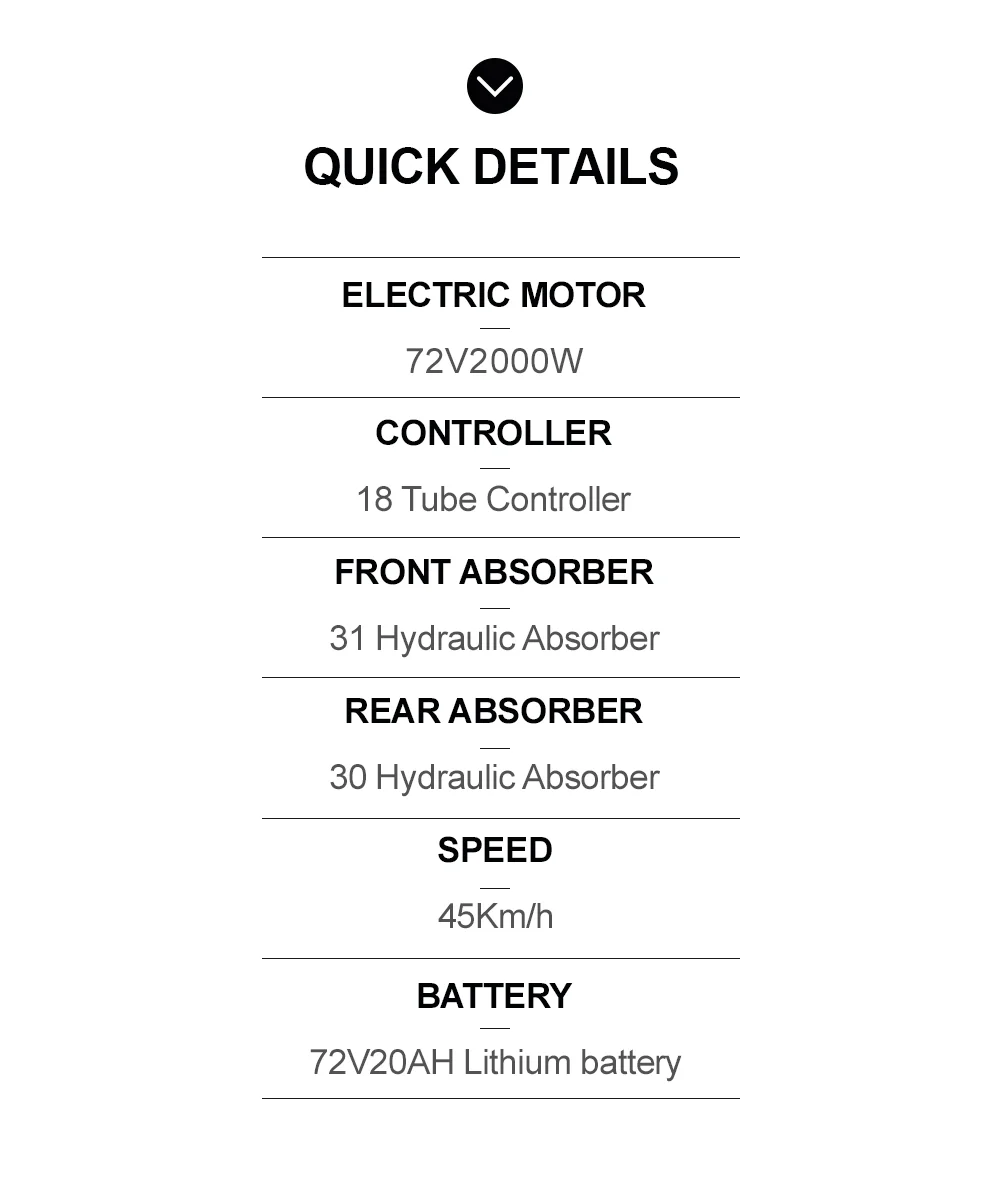 QUICK DETAILS

ELECTRIC MOTOR

72V2000W

CONTROLLER

18 Tube Controller

FRONT ABSORBER

31 Hydraulic Absorber

REAR ABSORBER

30 Hydraulic Absorber

SPEED

45Km/h

BATTERY

72V20AH Lithium battery